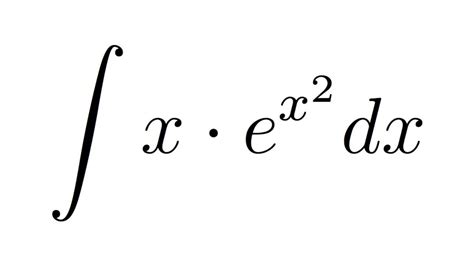 $\int x \cdot e^{x^2} dx$